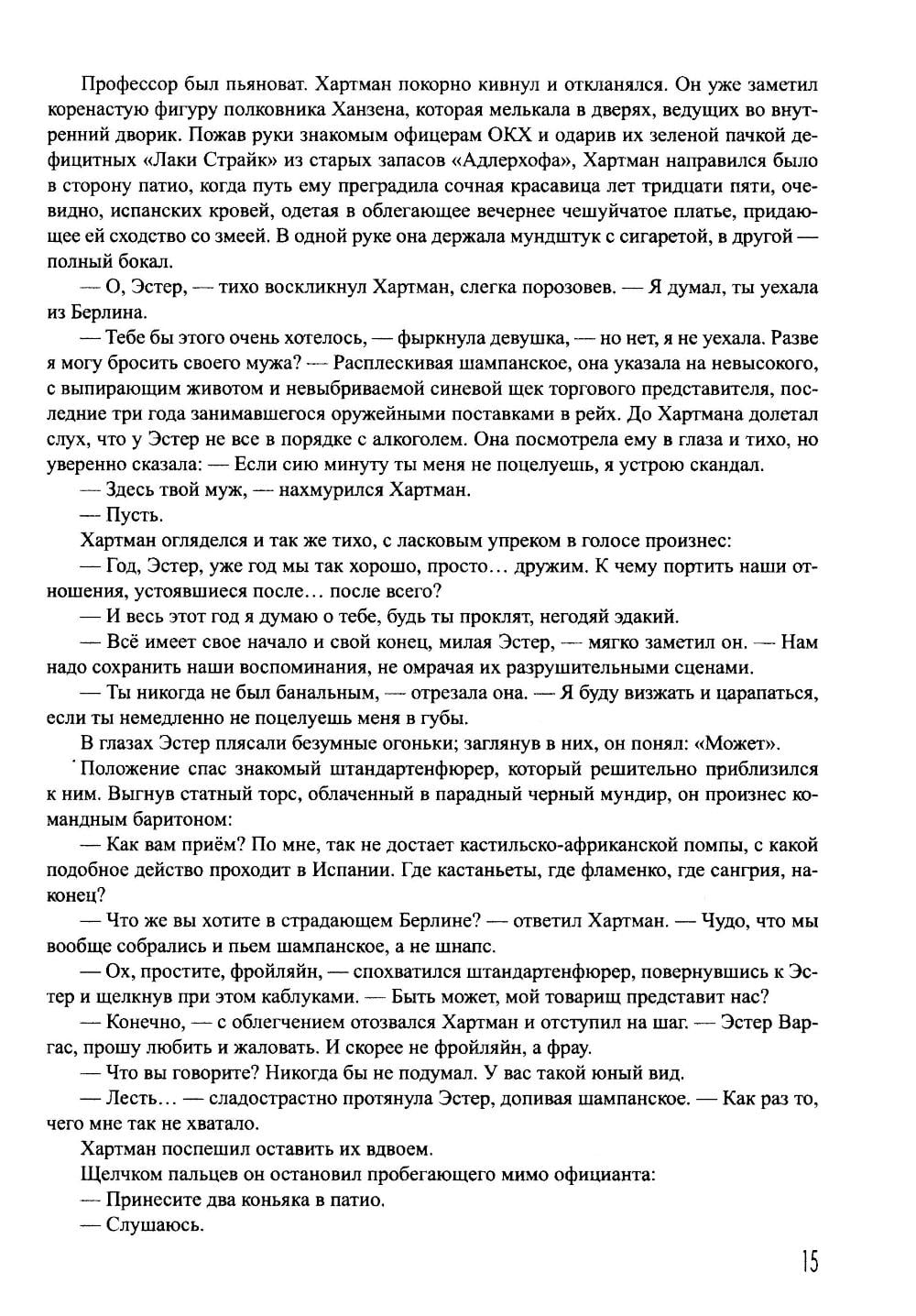 Профессор был пьяноват. Хартман покорно кивнул и откланялся. Он уже заметил коренастую фигуру полковника Ханзена, которая мелькала в дверях, ведущих во внутренний дворик. Пожав руки знакомым офицерам ОКХ и одарив их зеленой пачкой дефицитных «Лаки Страйк» из старых запасов «Адлерхофа», Хартман направился было в сторону патио, когда путь ему преградила сочная красавица лет тридцати пяти, очевидно, испанских кровей, одетая в облегающее вечернее чешуйчатое платье, придающее ей сходство со змеей. В одной руке она держала мундштук с сигаретой, в другой — полный бокал.

— О, Эстер, — тихо воскликнул Хартман, слегка порозовев. — Я думал, ты уехала из Берлина.

— Тебе бы этого очень хотелось, — фыркнула девушка, — но нет, я не уехала. Разве я могу бросить своего мужа? — Расплескивая шампанское, она указала на невысокого, с выпирающим животом и невыбриваемой синевой щек торгового представителя, последние три года занимавшегося оружейными поставками в рейх. До Хартмана долетал слух, что у Эстер не все в порядке с алкоголем. Она посмотрела ему в глаза и тихо, но уверенно сказала: — Если сию минуту ты меня не поцелуешь, я устрою скандал.

— Здесь твой муж, — нахмурился Хартман.

— Пусть.

Хартман огляделся и так же тихо, с ласковым упреком в голосе произнес:

— Год, Эстер, уже год мы так хорошо, просто… дружим. К чему портить наши отношения, устоявшиеся после… после всего?

— И весь этот год я думаю о тебе, будь ты проклят, негодяй эдакий.

— Всё имеет свое начало и свой конец, милая Эстер, — мягко заметил он. — Нам надо сохранить наши воспоминания, не омрачая их разрушительными сценами.

— Ты никогда не был банальным, — отрезала она. — Я буду визжать и царапаться, если ты немедленно не поцелуешь меня в губы.

В глазах Эстер плясали безумные огоньки; заглянув в них, он понял: «Может».

Положение спас знакомый штандартенфюрер, который решительно приблизился к ним. Выгнув статный торс, облаченный в парадный черный мундир, он произнес командным баритоном:

— Как вам приём? По мне, так не достает кастильско-африканской помпы, с какой подобное действо проходит в Испании. Где кастаньеты, где фламенко, где сангрия, наконец?

— Что же вы хотите в страдающем Берлине? — ответил Хартман. — Чудо, что мы вообще собрались и пьем шампанское, а не шнапс.

— Ох, простите, фройляйн, — спохватился штандартенфюрер, повернувшись к Эстер и щелкнув при этом каблуками. — Быть может, мой товарищ представит нас?

— Конечно, — с облегчением отозвался Хартман и отступил на шаг. — Эстер Варгас, прошу любить и жаловать. И скорее не фройляйн, а фрау.

— Что вы говорите? Никогда бы не подумал. У вас такой юный вид.

— Лесть… — сладострастно протянула Эстер, допивая шампанское. — Как раз то, чего мне так не хватало.

Хартман поспешил оставить их вдвоем.

Щелчком пальцев он остановил пробегающего мимо официанта:

— Принесите два коньяка в патио.

— Слушаюсь.

15